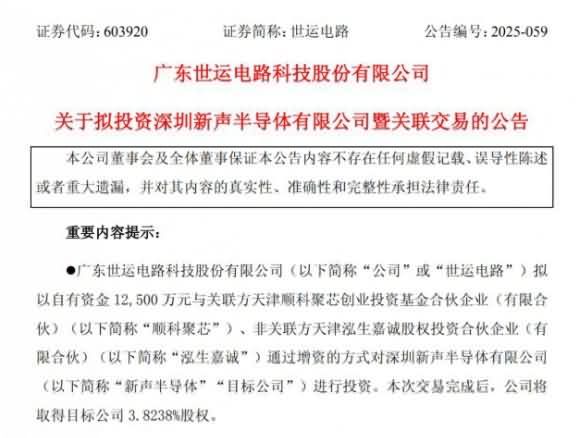 证券代码：603920　　证券简称：世运电路　　公告编号：2025-059

广东世运电路科技股份有限公司

关于拟投资深圳新声半导体有限公司暨关联交易的公告

本公司董事会及全体董事保证本公告内容不存在任何虚假记载、误导性陈述或者重大遗漏，并对其内容的真实性、准确性和完整性承担法律责任。

重要内容提示：

●广东世运电路科技股份有限公司（以下简称“公司”或“世运电路”）拟以自有资金 12,500 万元与关联方天津顺科聚芯创业投资基金合伙企业（有限合伙）（以下简称“顺科聚芯”）、非关联方天津泓生嘉诚股权投资合伙企业（有限合伙）（以下简称“泓生嘉诚”）通过增资的方式对深圳新声半导体有限公司（以下简称“新声半导体”“目标公司”）进行投资。本次交易完成后，公司将取得目标公司 3.8238%股权。